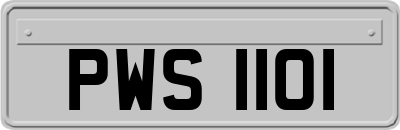 PWS 1101